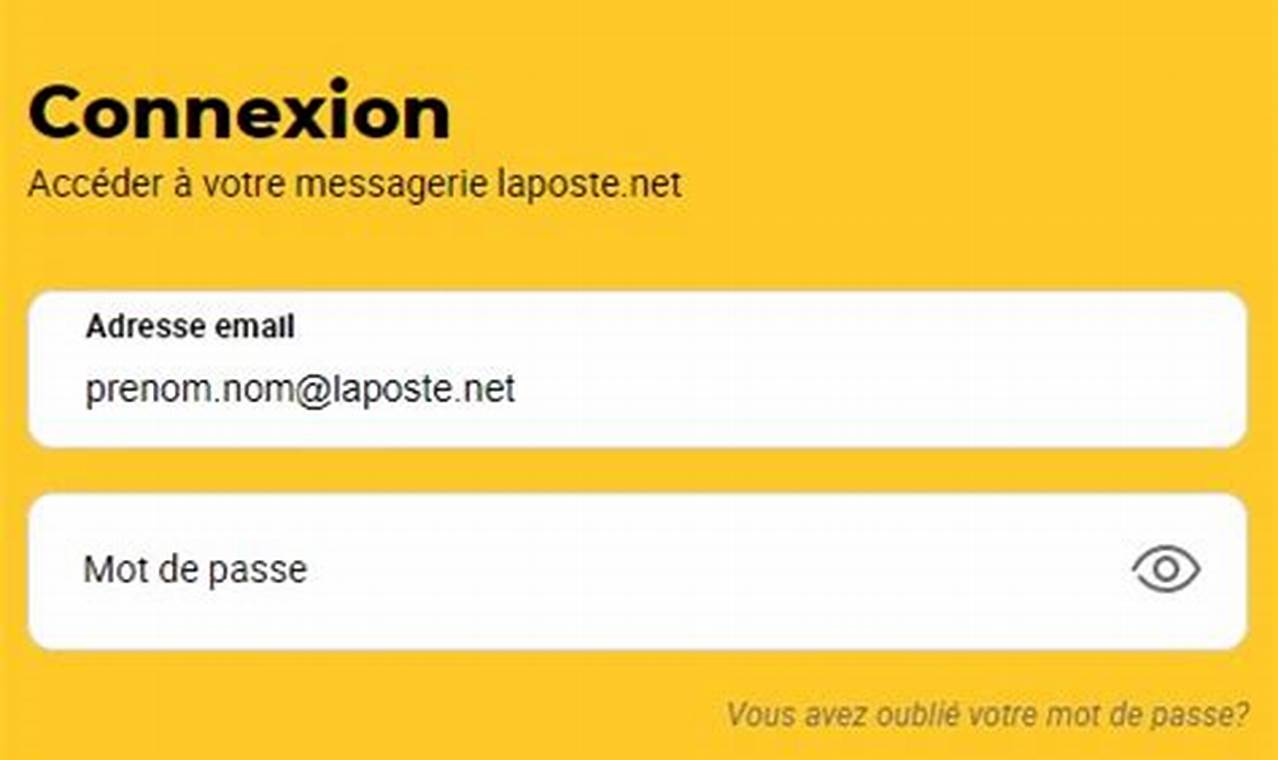 Connexion
Accéder à votre messagerie laposte.net

Adresse email
prenom.nom@laposte.net

Mot de passe

Vous avez oublié votre mot de passe?